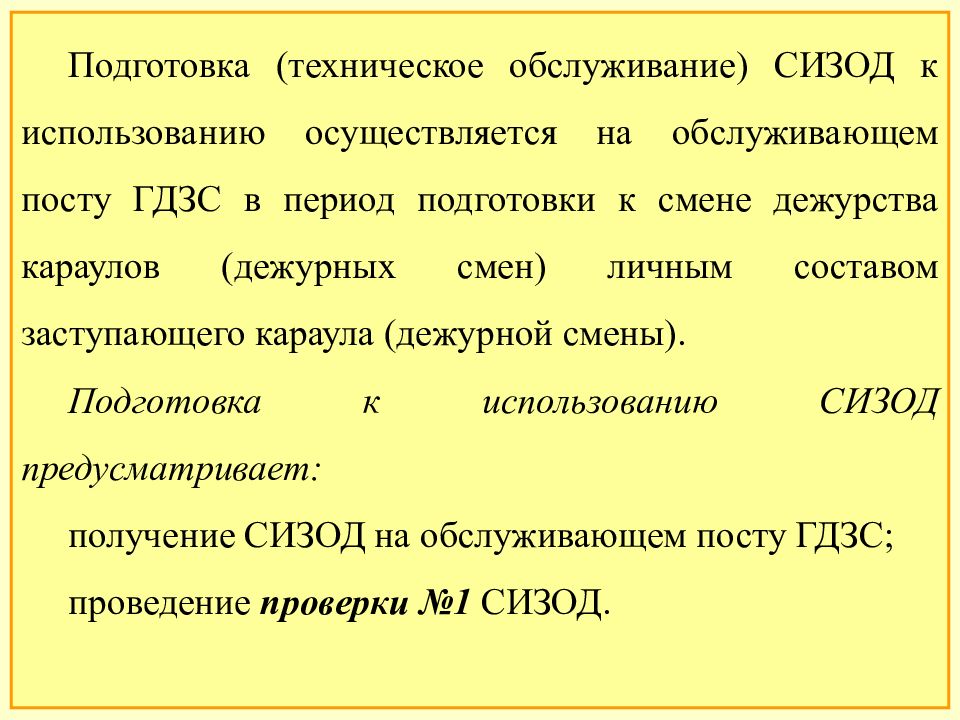 Подготовка (техническое обслуживание) СИЗОД к использованию осуществляется на обслуживающем посту ГДЗС в период подготовки к смене дежурства караулов (дежурных смен) личным составом заступающего караула (дежурной смены).

Подготовка к использованию СИЗОД предусматривает:

получение СИЗОД на обслуживающем посту ГДЗС;

проведение проверки №1 СИЗОД.